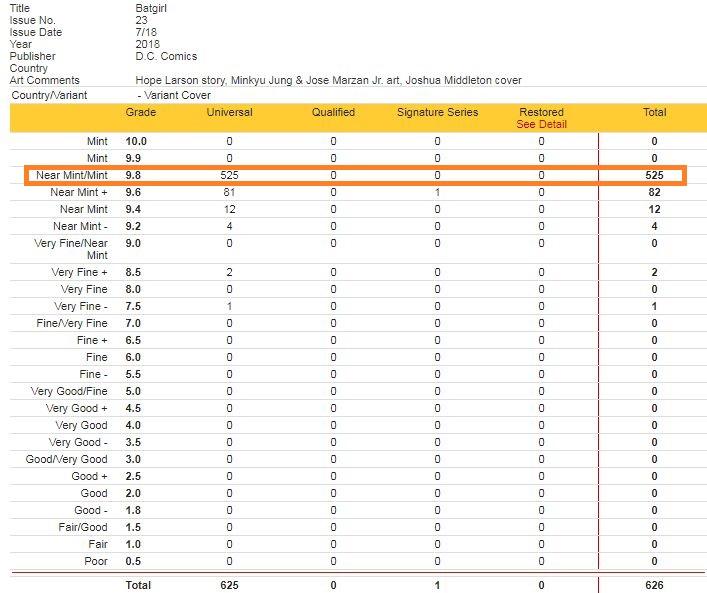 Title Batgirl
Issue No. 23
Issue Date 7/18
Year 2018
Publisher D.C. Comics
Country
Art Comments Hope Larson story, Minkyu Jung & Jose Marzan Jr. art, Joshua Middleton cover
Country/Variant - Variant Cover

| | Grade | Universal | Qualified | Signature Series | Restored See Detail | Total |
|---|---|---|---|---|---|---|
| Mint | 10.0 | 0 | 0 | 0 | 0 | 0 |
| Mint | 9.9 | 0 | 0 | 0 | 0 | 0 |
| Near Mint/Mint | 9.8 | 525 | 0 | 0 | 0 | 525 |
| Near Mint + | 9.6 | 81 | 0 | 1 | 0 | 82 |
| Near Mint | 9.4 | 12 | 0 | 0 | 0 | 12 |
| Near Mint - | 9.2 | 4 | 0 | 0 | 0 | 4 |
| Very Fine/Near Mint | 9.0 | 0 | 0 | 0 | 0 | 0 |
| Very Fine + | 8.5 | 2 | 0 | 0 | 0 | 2 |
| Very Fine | 8.0 | 0 | 0 | 0 | 0 | 0 |
| Very Fine - | 7.5 | 1 | 0 | 0 | 0 | 1 |
| Fine/Very Fine | 7.0 | 0 | 0 | 0 | 0 | 0 |
| Fine + | 6.5 | 0 | 0 | 0 | 0 | 0 |
| Fine | 6.0 | 0 | 0 | 0 | 0 | 0 |
| Fine - | 5.5 | 0 | 0 | 0 | 0 | 0 |
| Very Good/Fine | 5.0 | 0 | 0 | 0 | 0 | 0 |
| Very Good + | 4.5 | 0 | 0 | 0 | 0 | 0 |
| Very Good | 4.0 | 0 | 0 | 0 | 0 | 0 |
| Very Good - | 3.5 | 0 | 0 | 0 | 0 | 0 |
| Good/Very Good | 3.0 | 0 | 0 | 0 | 0 | 0 |
| Good + | 2.5 | 0 | 0 | 0 | 0 | 0 |
| Good | 2.0 | 0 | 0 | 0 | 0 | 0 |
| Good - | 1.8 | 0 | 0 | 0 | 0 | 0 |
| Fair/Good | 1.5 | 0 | 0 | 0 | 0 | 0 |
| Fair | 1.0 | 0 | 0 | 0 | 0 | 0 |
| Poor | 0.5 | 0 | 0 | 0 | 0 | 0 |
| | Total | 625 | 0 | 1 | 0 | 626 |